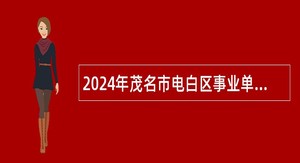 2024年茂名市电白区事业单...